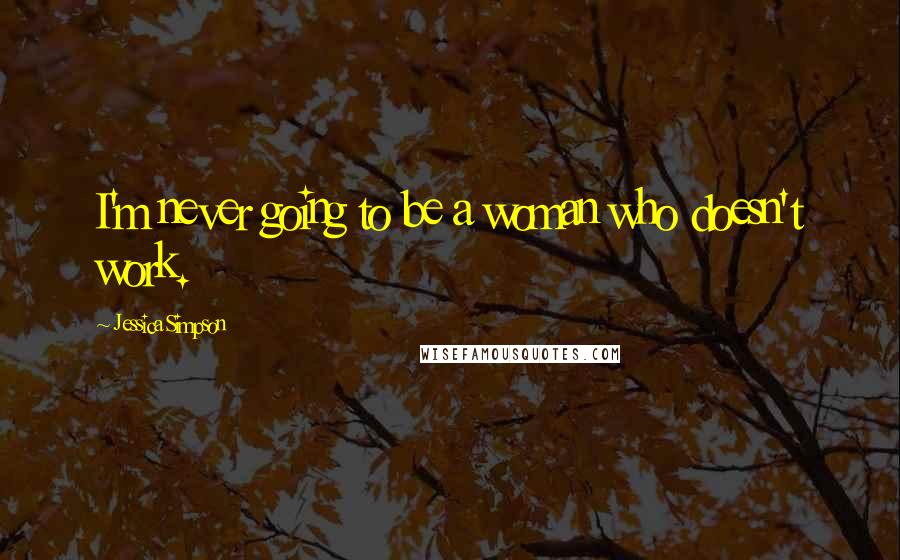 I'm never going to be a woman who doesn't work.

- Jessica Simpson

WISEFAMOUSQUOTES.COM